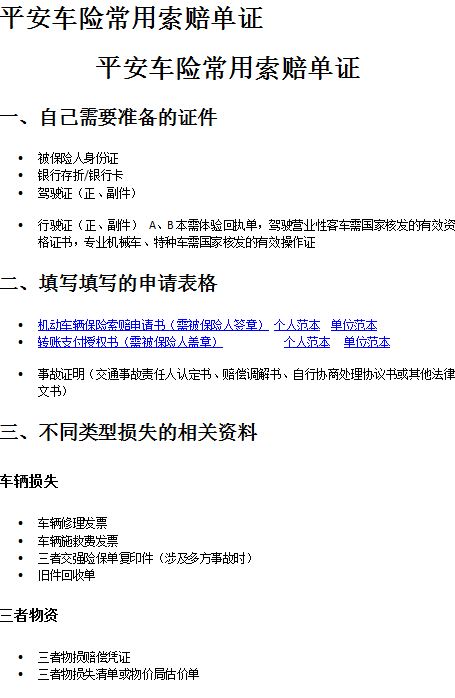 平安车险常用索赔单证

平安车险常用索赔单证

一、自己需要准备的证件

• 被保险人身份证
• 银行存折/银行卡
• 驾驶证（正、副件）

• 行驶证（正、副件） A、B本需体验回执单，驾驶营业性客车需国家核发的有效资格证书，专业机械车、特种车需国家核发的有效操作证

二、填写填写的申请表格

• 机动车辆保险索赔申请书（需被保险人签章） 个人范本 单位范本
• 转账支付授权书（需被保险人盖章） 个人范本 单位范本

• 事故证明（交通事故责任人认定书、赔偿调解书、自行协商处理协议书或其他法律文书）

三、不同类型损失的相关资料

车辆损失

• 车辆修理发票
• 车辆施救费发票
• 三者交强险保单复印件（涉及多方事故时）
• 旧件回收单

三者物资

• 三者物损赔偿凭证
• 三者物损失清单或物价局估价单